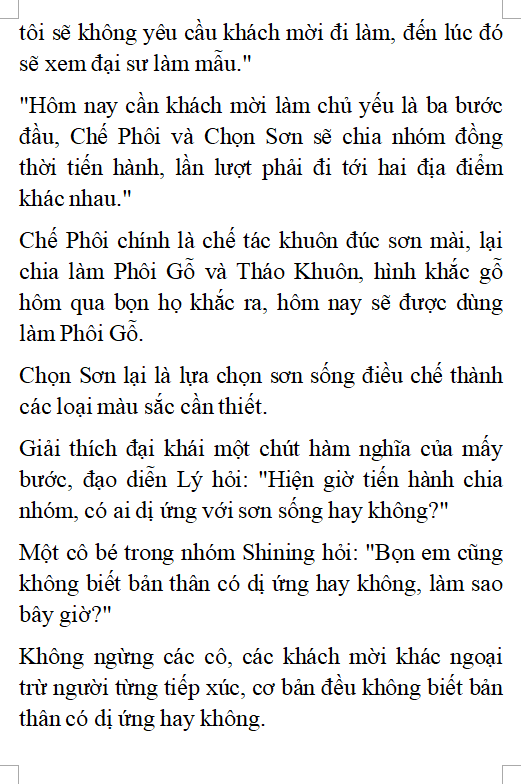 tôi sẽ không yêu cầu khách mời đi làm, đến lúc đó sẽ xem đại sư làm mẫu."

"Hôm nay cần khách mời làm chủ yếu là ba bước đầu, Chế Phôi và Chọn Sơn sẽ chia nhóm đồng thời tiến hành, lần lượt phải đi tới hai địa điểm khác nhau."

Chế Phôi chính là chế tác khuôn đúc sơn mài, lại chia làm Phôi Gỗ và Tháo Khuôn, hình khắc gỗ hôm qua bọn họ khắc ra, hôm nay sẽ được dùng làm Phôi Gỗ.

Chọn Sơn lại là lựa chọn sơn sống điều chế thành các loại màu sắc cần thiết.

Giải thích đại khái một chút hàm nghĩa của mấy bước, đạo diễn Lý hỏi: "Hiện giờ tiến hành chia nhóm, có ai dị ứng với sơn sống hay không?"

Một cô bé trong nhóm Shining hỏi: "Bọn em cũng không biết bản thân có dị ứng hay không, làm sao bây giờ?"

Không ngừng các cô, các khách mời khác ngoại trừ người từng tiếp xúc, cơ bản đều không biết bản thân có dị ứng hay không.